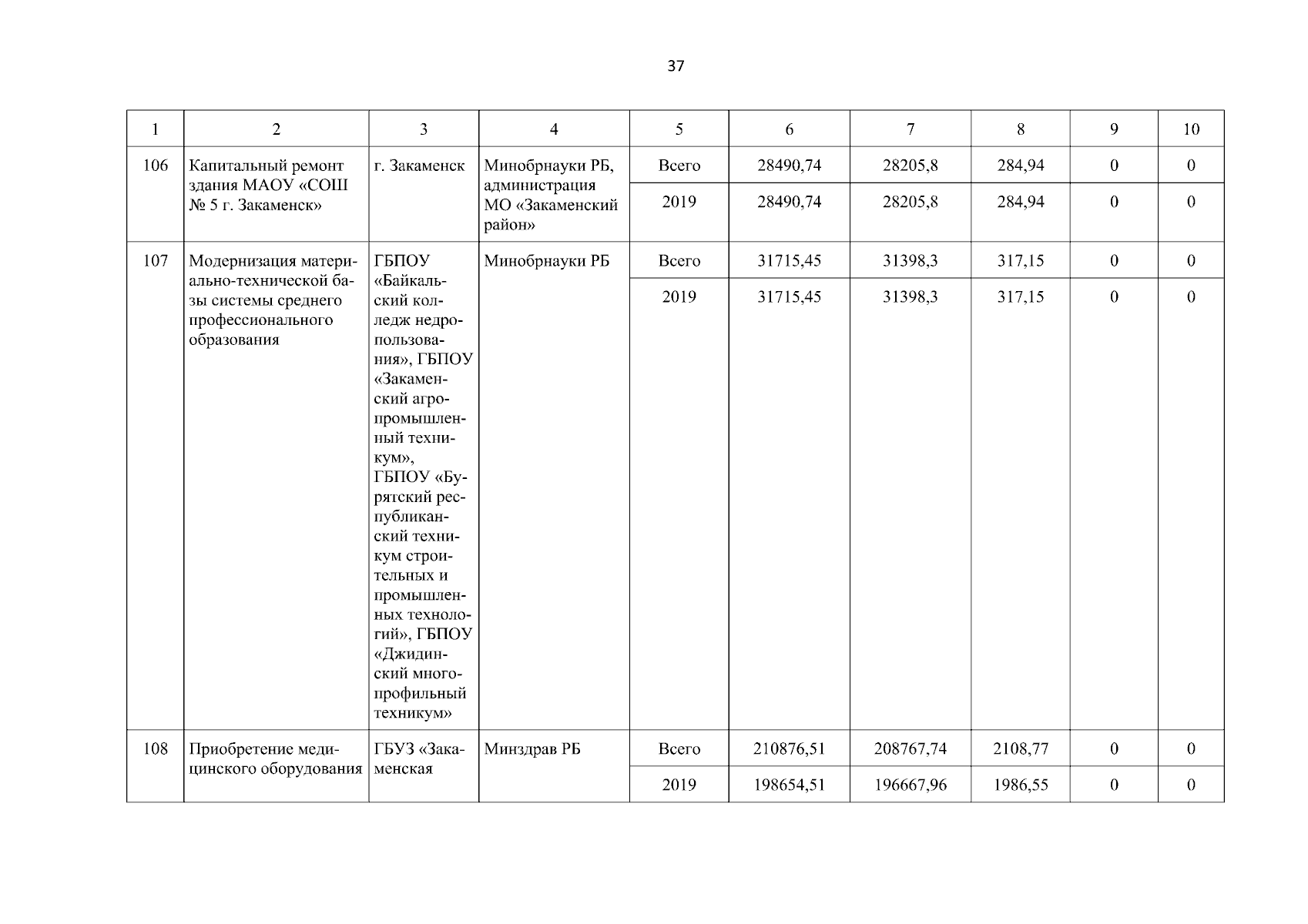 37

| 1 | 2 | 3 | 4 | 5 | 6 | 7 | 8 | 9 | 10 |
|---|---|---|---|---|---|---|---|---|---|
| 106 | Капитальный ремонт здания МАОУ «СОШ № 5 г. Закаменск» | г. Закаменск | Минобрнауки РБ, администрация МО «Закаменский район» | Всего | 28490,74 | 28205,8 | 284,94 | 0 | 0 |
| | | | | 2019 | 28490,74 | 28205,8 | 284,94 | 0 | 0 |
| 107 | Модернизация материально-технической базы системы среднего профессионального образования | ГБПОУ «Байкальский колледж недропользования», ГБПОУ «Закаменский агропромышленный техникум», ГБПОУ «Бурятский республиканский техникум строительных и промышленных технологий», ГБПОУ «Джидинский многопрофильный техникум» | Минобрнауки РБ | Всего | 31715,45 | 31398,3 | 317,15 | 0 | 0 |
| | | | | 2019 | 31715,45 | 31398,3 | 317,15 | 0 | 0 |
| 108 | Приобретение медицинского оборудования | ГБУЗ «Закаменская | Минздрав РБ | Всего | 210876,51 | 208767,74 | 2108,77 | 0 | 0 |
| | | | | 2019 | 198654,51 | 196667,96 | 1986,55 | 0 | 0 |